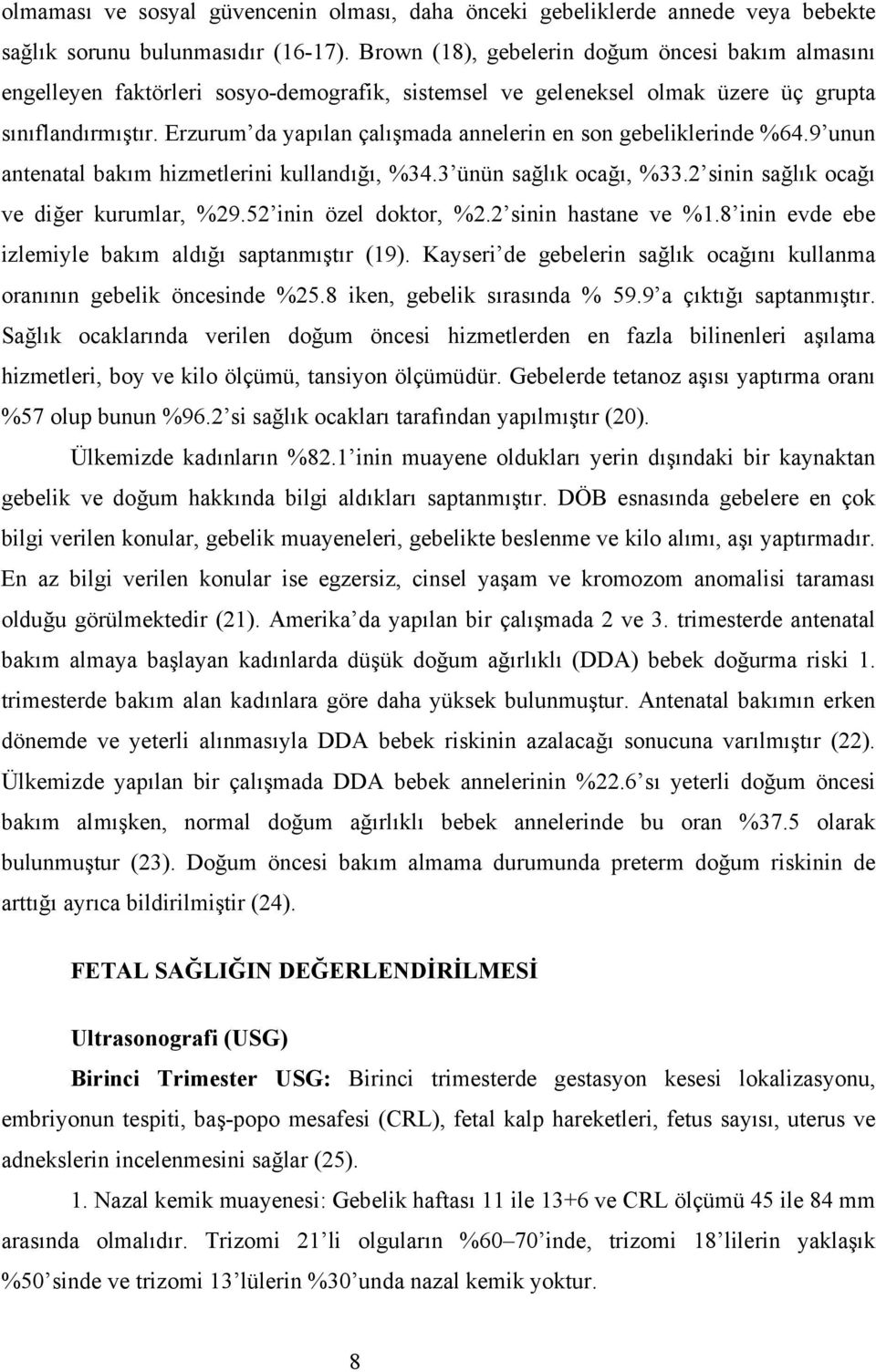 olmaması ve sosyal güvencenin olması, daha önceki gebeliklerde annede veya bebekte sağlık sorunu bulunmasıdır (16-17). Brown (18), gebelerin doğum öncesi bakım almasını engelleyen faktörleri sosyo-demografik, sistemsel ve geleneksel olmak üzere üç grupta sınıflandırmıştır. Erzurum'da yapılan çalışmada annelerin en son gebeliklerinde %64.9'unun antenatal bakım hizmetlerini kullandığı, %34.3'ünün sağlık ocağı, %33.2'sinin sağlık ocağı ve diğer kurumlar, %29.52'inin özel doktor, %2.2'sinin hastane ve %1.8'inin evde ebe izlemiyle bakım aldığı saptanmıştır (19). Kayseri'de gebelerin sağlık ocağını kullanma oranının gebelik öncesinde %25.8 iken, gebelik sırasında % 59.9'a çıktığı saptanmıştır. Sağlık ocaklarında verilen doğum öncesi hizmetlerden en fazla bilinenleri aşılama hizmetleri, boy ve kilo ölçümü, tansiyon ölçümüdür. Gebelerde tetanoz aşısı yaptırma oranı %57 olup bunun %96.2'si sağlık ocakları tarafından yapılmıştır (20).

Ülkemizde kadınların %82.1'inin muayene oldukları yerin dışındaki bir kaynaktan gebelik ve doğum hakkında bilgi aldıkları saptanmıştır. DÖB esnasında gebelere en çok bilgi verilen konular, gebelik muayeneleri, gebelikte beslenme ve kilo alımı, aşı yaptırmadır. En az bilgi verilen konular ise egzersiz, cinsel yaşam ve kromozom anomalisi taraması olduğu görülmektedir (21). Amerika'da yapılan bir çalışmada 2 ve 3. trimesterde antenatal bakım almaya başlayan kadınlarda düşük doğum ağırlıklı (DDA) bebek doğurma riski 1. trimesterde bakım alan kadınlara göre daha yüksek bulunmuştur. Antenatal bakımın erken dönemde ve yeterli alınmasıyla DDA bebek riskinin azalacağı sonucuna varılmıştır (22). Ülkemizde yapılan bir çalışmada DDA bebek annelerinin %22.6'sı yeterli doğum öncesi bakım almışken, normal doğum ağırlıklı bebek annelerinde bu oran %37.5 olarak bulunmuştur (23). Doğum öncesi bakım almama durumunda preterm doğum riskinin de arttığı ayrıca bildirilmiştir (24).

FETAL SAĞLIĞIN DEĞERLENDİRİLMESİ

Ultrasonografi (USG)

Birinci Trimester USG: Birinci trimesterde gestasyon kesesi lokalizasyonu, embriyonun tespiti, baş-popo mesafesi (CRL), fetal kalp hareketleri, fetus sayısı, uterus ve adnekslerin incelenmesini sağlar (25).

1. Nazal kemik muayenesi: Gebelik haftası 11 ile 13+6 ve CRL ölçümü 45 ile 84 mm arasında olmalıdır. Trizomi 21'li olguların %60–70'inde, trizomi 18'lilerin yaklaşık %50'sinde ve trizomi 13'lülerin %30'unda nazal kemik yoktur.

8